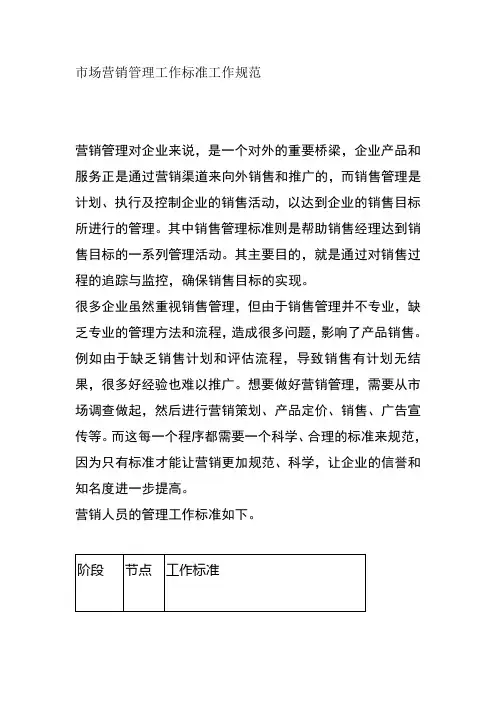 市场营销管理工作标准工作规范

营销管理对企业来说，是一个对外的重要桥梁，企业产品和服务正是通过营销渠道来向外销售和推广的，而销售管理是计划、执行及控制企业的销售活动，以达到企业的销售目标所进行的管理。其中销售管理标准则是帮助销售经理达到销售目标的一系列管理活动。其主要目的，就是通过对销售过程的追踪与监控，确保销售目标的实现。
很多企业虽然重视销售管理，但由于销售管理并不专业，缺乏专业的管理方法和流程，造成很多问题，影响了产品销售。例如由于缺乏销售计划和评估流程，导致销售有计划无结果，很多好经验也难以推广。想要做好营销管理，需要从市场调查做起，然后进行营销策划、产品定价、销售、广告宣传等。而这每一个程序都需要一个科学、合理的标准来规范，因为只有标准才能让营销更加规范、科学，让企业的信誉和知名度进一步提高。
营销人员的管理工作标准如下。

| 阶段 | 节点 | 工作标准 |
|---|---|---|